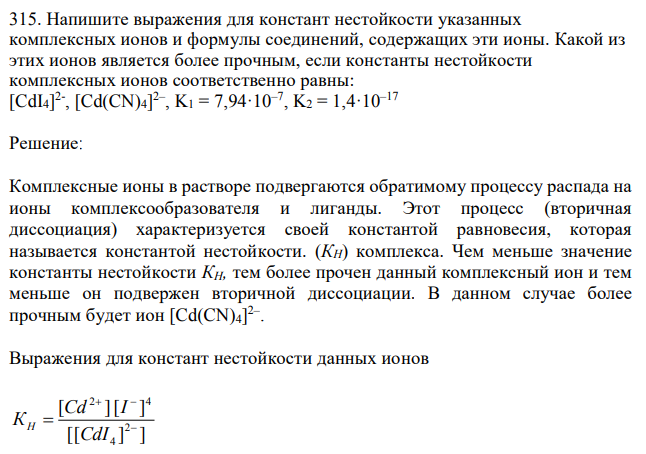 315. Напишите выражения для констант нестойкости указанных комплексных ионов и формулы соединений, содержащих эти ионы. Какой из этих ионов является более прочным, если константы нестойкости комплексных ионов соответственно равны:
$[CdI_4]^{2-}$, $[Cd(CN)_4]^{2-}$, $K_1 = 7,94 \cdot 10^{-7}$, $K_2 = 1,4 \cdot 10^{-17}$

Решение:

Комплексные ионы в растворе подвергаются обратимому процессу распада на ионы комплексообразователя и лиганды. Этот процесс (вторичная диссоциация) характеризуется своей константой равновесия, которая называется константой нестойкости. ($K_H$) комплекса. Чем меньше значение константы нестойкости $K_H$, тем более прочен данный комплексный ион и тем меньше он подвержен вторичной диссоциации. В данном случае более прочным будет ион $[Cd(CN)_4]^{2-}$.

Выражения для констант нестойкости данных ионов

$K_H = \frac{[Cd^{2+}][I^-]^4}{[[CdI_4]^{2-}]}$